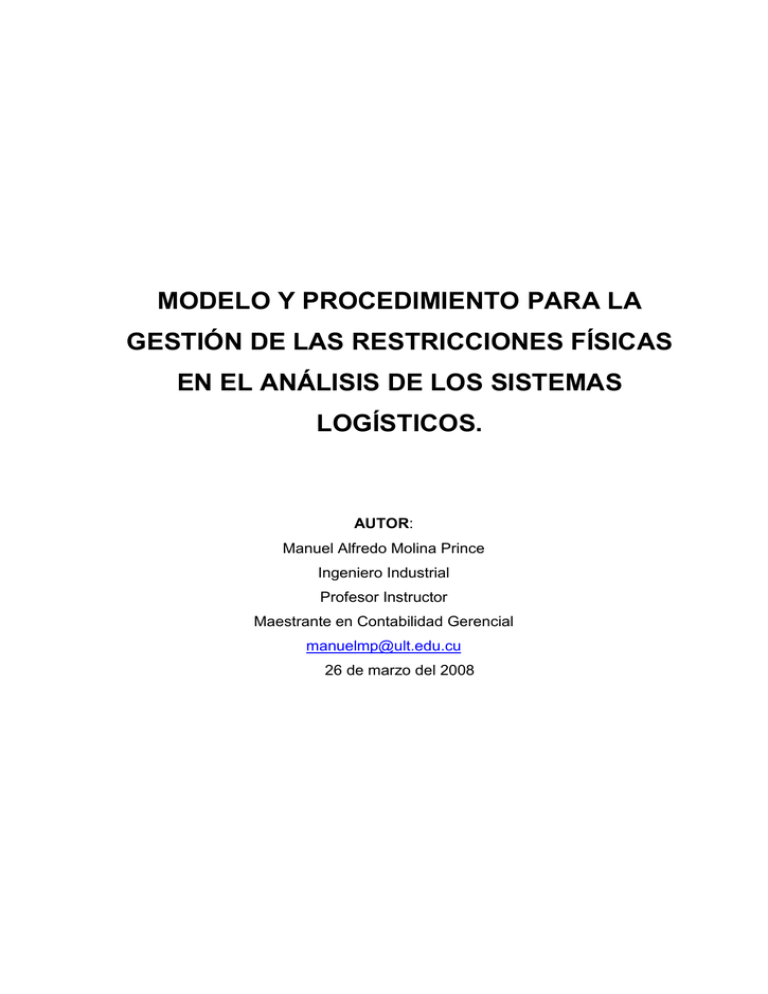 MODELO Y PROCEDIMIENTO PARA LA GESTIÓN DE LAS RESTRICCIONES FÍSICAS EN EL ANÁLISIS DE LOS SISTEMAS LOGÍSTICOS.

AUTOR:
Manuel Alfredo Molina Prince
Ingeniero Industrial
Profesor Instructor
Maestrante en Contabilidad Gerencial
manuelmp@ult.edu.cu
26 de marzo del 2008